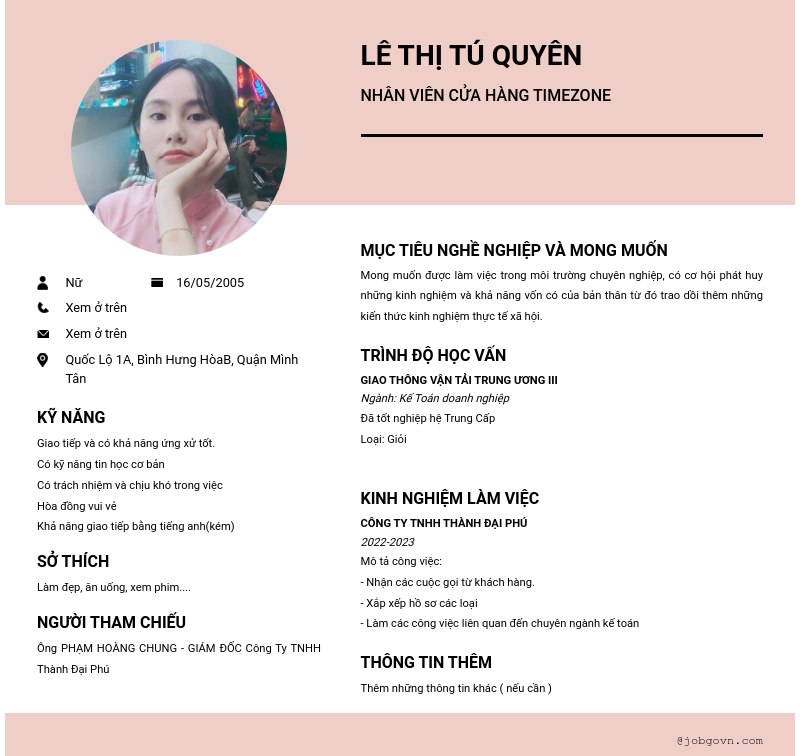 LÊ THỊ TÚ QUYÊN

NHÂN VIÊN CỬA HÀNG TIMEZONE

Nữ

16/05/2005

Xem ở trên

Xem ở trên

Quốc Lộ 1A, Bình Hưng HòaB, Quận Mình Tân

KỸ NĂNG

Giao tiếp và có khả năng ứng xử tốt.

Có kỹ năng tin học cơ bản

Có trách nhiệm và chịu khó trong việc

Hòa đồng vui vẻ

Khả năng giao tiếp bằng tiếng anh(kém)

SỞ THÍCH

Làm đẹp, ăn uống, xem phim....

NGƯỜI THAM CHIẾU

Ông PHẠM HOÀNG CHUNG - GIÁM ĐỐC Công Ty TNHH Thành Đại Phú

MỤC TIÊU NGHỀ NGHIỆP VÀ MONG MUỐN

Mong muốn được làm việc trong môi trường chuyên nghiệp, có cơ hội phát huy những kinh nghiệm và khả năng vốn có của bản thân từ đó trao dồi thêm những kiến thức kinh nghiệm thực tế xã hội.

TRÌNH ĐỘ HỌC VẤN

GIAO THÔNG VẬN TẢI TRUNG ƯƠNG III

Ngành: Kế Toán doanh nghiệp

Đã tốt nghiệp hệ Trung Cấp

Loại: Giỏi

KINH NGHIỆM LÀM VIỆC

CÔNG TY TNHH THÀNH ĐẠI PHÚ

2022-2023

Mô tả công việc:

- Nhận các cuộc gọi từ khách hàng.

- Xắp xếp hồ sơ các loại

- Làm các công việc liên quan đến chuyên ngành kế toán

THÔNG TIN THÊM

Thêm những thông tin khác ( nếu cần )

@jobgovn.com